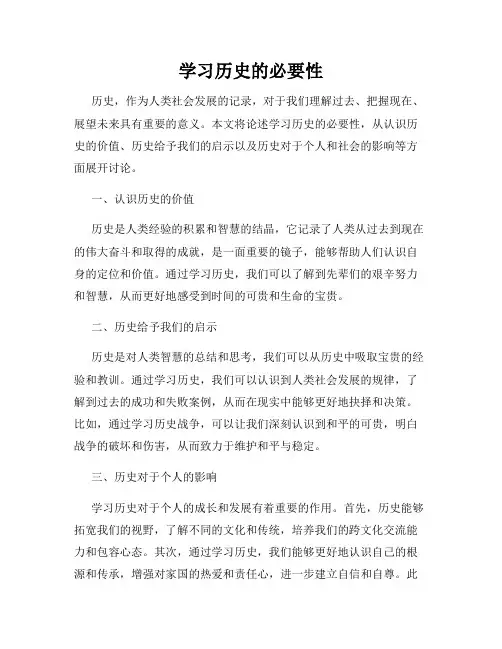 学习历史的必要性

历史，作为人类社会发展的记录，对于我们理解过去、把握现在、展望未来具有重要的意义。本文将论述学习历史的必要性，从认识历史的价值、历史给予我们的启示以及历史对于个人和社会的影响等方面展开讨论。

一、认识历史的价值

历史是人类经验的积累和智慧的结晶，它记录了人类从过去到现在的伟大奋斗和取得的成就，是一面重要的镜子，能够帮助人们认识自身的定位和价值。通过学习历史，我们可以了解到先辈们的艰辛努力和智慧，从而更好地感受到时间的可贵和生命的宝贵。

二、历史给予我们的启示

历史是对人类智慧的总结和思考，我们可以从历史中吸取宝贵的经验和教训。通过学习历史，我们可以认识到人类社会发展的规律，了解到过去的成功和失败案例，从而在现实中能够更好地抉择和决策。比如，通过学习历史战争，可以让我们深刻认识到和平的可贵，明白战争的破坏和伤害，从而致力于维护和平与稳定。

三、历史对于个人的影响

学习历史对于个人的成长和发展有着重要的作用。首先，历史能够拓宽我们的视野，了解不同的文化和传统，培养我们的跨文化交流能力和包容心态。其次，通过学习历史，我们能够更好地认识自己的根源和传承，增强对家国的热爱和责任心，进一步建立自信和自尊。此